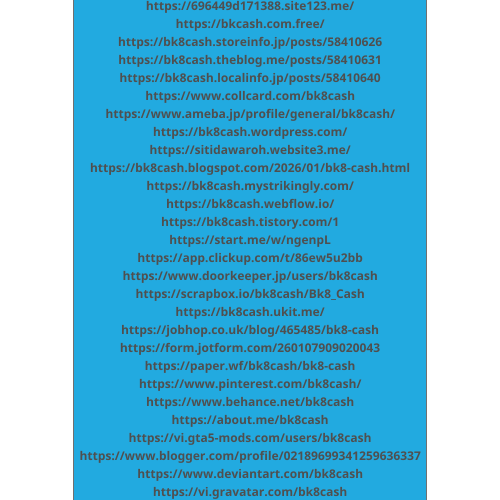 https://696449d171388.site123.me/
https://bkcash.com.free/
https://bk8cash.storeinfo.jp/posts/58410626
https://bk8cash.theblog.me/posts/58410631
https://bk8cash.localinfo.jp/posts/58410640
https://www.collcard.com/bk8cash
https://www.ameba.jp/profile/general/bk8cash/
https://bk8cash.wordpress.com/
https://sitidawaroh.website3.me/
https://bk8cash.blogspot.com/2026/01/bk8-cash.html
https://bk8cash.mystrikingly.com/
https://bk8cash.webflow.io/
https://bk8cash.tistory.com/1
https://start.me/w/ngenpL
https://app.clickup.com/t/86ew5u2bb
https://www.doorkeeper.jp/users/bk8cash
https://scrapbox.io/bk8cash/Bk8_Cash
https://bk8cash.ukit.me/
https://jobhop.co.uk/blog/465485/bk8-cash
https://form.jotform.com/260107909020043
https://paper.wf/bk8cash/bk8-cash
https://www.pinterest.com/bk8cash/
https://www.behance.net/bk8cash
https://about.me/bk8cash
https://vi.gta5-mods.com/users/bk8cash
https://www.blogger.com/profile/02189699341259636337
https://www.deviantart.com/bk8cash
https://vi.gravatar.com/bk8cash